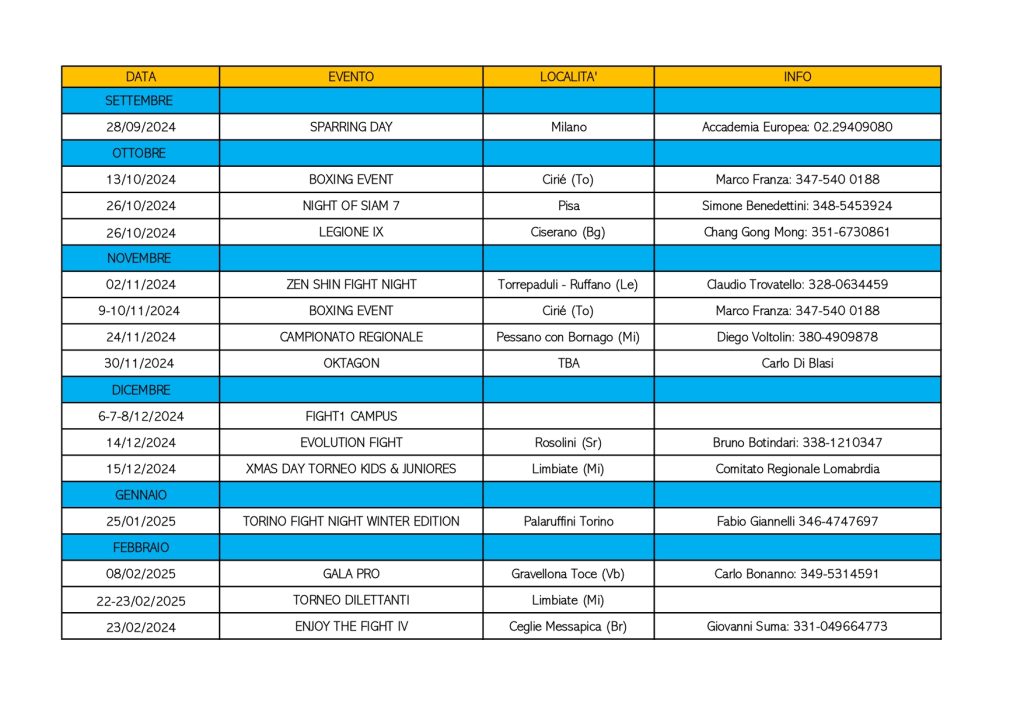 | DATA | EVENTO | LOCALITA' | INFO |
|---|---|---|---|
| SETTEMBRE | | | |
| 28/09/2024 | SPARRING DAY | Milano | Accademia Europea: 02.29409080 |
| OTTOBRE | | | |
| 13/10/2024 | BOXING EVENT | Cirié (To) | Marco Franza: 347-540 0188 |
| 26/10/2024 | NIGHT OF SIAM 7 | Pisa | Simone Benedettini: 348-5453924 |
| 26/10/2024 | LEGIONE IX | Ciserano (Bg) | Chang Gong Mong: 351-6730861 |
| NOVEMBRE | | | |
| 02/11/2024 | ZEN SHIN FIGHT NIGHT | Torrepaduli - Ruffano (Le) | Claudio Trovatello: 328-0634459 |
| 9-10/11/2024 | BOXING EVENT | Cirié (To) | Marco Franza: 347-540 0188 |
| 24/11/2024 | CAMPIONATO REGIONALE | Pessano con Bornago (Mi) | Diego Voltolin: 380-4909878 |
| 30/11/2024 | OKTAGON | TBA | Carlo Di Blasi |
| DICEMBRE | | | |
| 6-7-8/12/2024 | FIGHT1 CAMPUS | | |
| 14/12/2024 | EVOLUTION FIGHT | Rosolini (Sr) | Bruno Botindari: 338-1210347 |
| 15/12/2024 | XMAS DAY TORNEO KIDS & JUNIORES | Limbiate (Mi) | Comitato Regionale Lomabrdia |
| GENNAIO | | | |
| 25/01/2025 | TORINO FIGHT NIGHT WINTER EDITION | Palaruffini Torino | Fabio Giannelli 346-4747697 |
| FEBBRAIO | | | |
| 08/02/2025 | GALA PRO | Gravellona Toce (Vb) | Carlo Bonanno: 349-5314591 |
| 22-23/02/2025 | TORNEO DILETTANTI | Limbiate (Mi) | |
| 23/02/2024 | ENJOY THE FIGHT IV | Ceglie Messapica (Br) | Giovanni Suma: 331-049664773 |